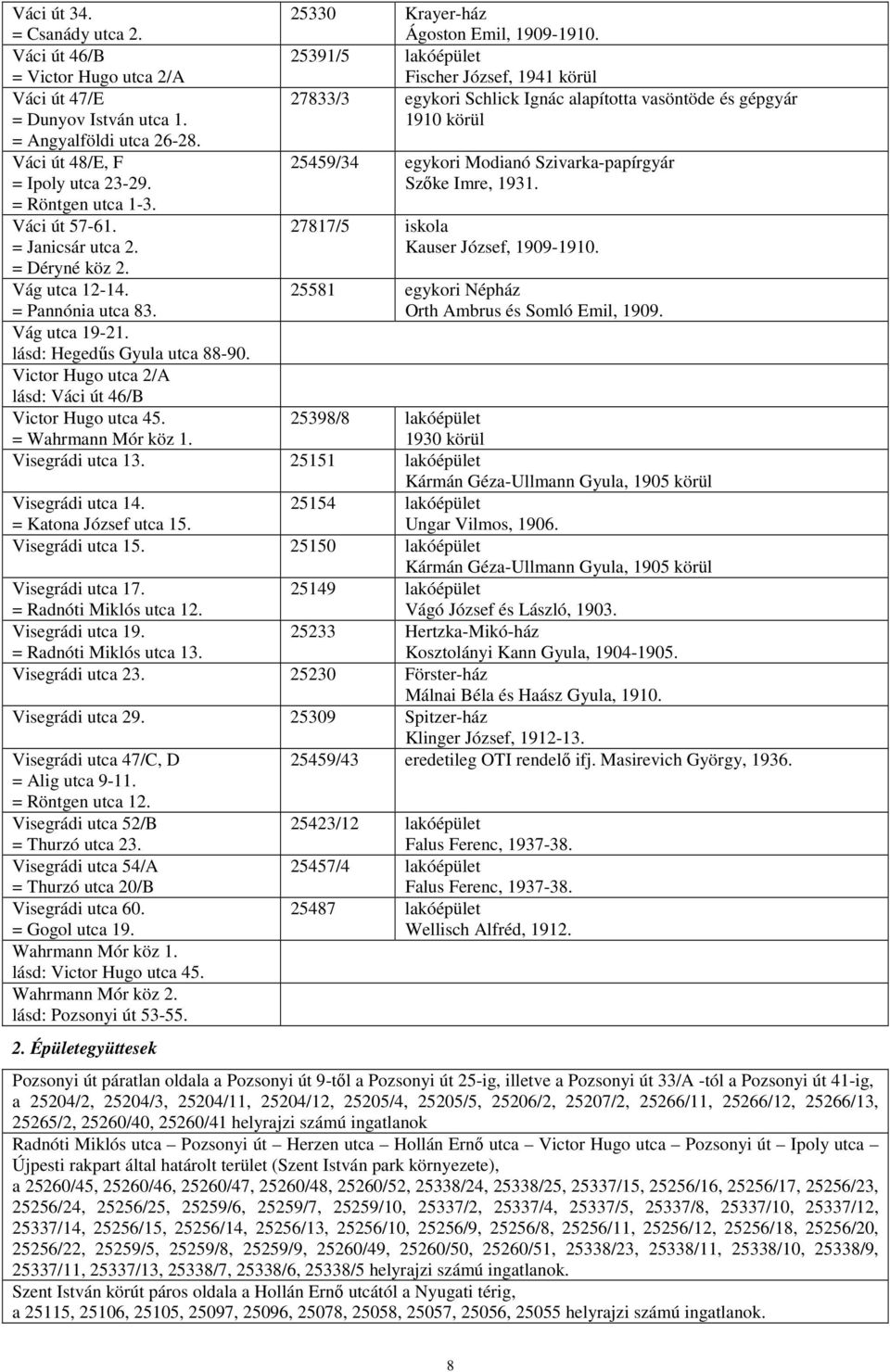 | | | |
|---|---|---|
| Váci út 34. = Csanády utca 2. | 25330 | Krayer-ház Ágoston Emil, 1909-1910. |
| Váci út 46/B = Victor Hugo utca 2/A | 25391/5 | lakóépület Fischer József, 1941 körül |
| Váci út 47/E = Dunyov István utca 1. = Angyalföldi utca 26-28. | 27833/3 | egykori Schlick Ignác alapította vasöntöde és gépgyár 1910 körül |
| Váci út 48/E, F = Ipoly utca 23-29. = Röntgen utca 1-3. | 25459/34 | egykori Modianó Szivarka-papírgyár Szőke Imre, 1931. |
| Váci út 57-61. = Janicsár utca 2. = Déryné köz 2. | 27817/5 | iskola Kauser József, 1909-1910. |
| Vág utca 12-14. = Pannónia utca 83. | 25581 | egykori Népház Orth Ambrus és Somló Emil, 1909. |
| Vág utca 19-21. lásd: Hegedűs Gyula utca 88-90. | | |
| Victor Hugo utca 2/A lásd: Váci út 46/B | | |
| Victor Hugo utca 45. = Wahrmann Mór köz 1. | 25398/8 | lakóépület 1930 körül |
| Visegrádi utca 13. | 25151 | lakóépület Kármán Géza-Ullmann Gyula, 1905 körül |
| Visegrádi utca 14. = Katona József utca 15. | 25154 | lakóépület Ungar Vilmos, 1906. |
| Visegrádi utca 15. | 25150 | lakóépület Kármán Géza-Ullmann Gyula, 1905 körül |
| Visegrádi utca 17. = Radnóti Miklós utca 12. | 25149 | lakóépület Vágó József és László, 1903. |
| Visegrádi utca 19. = Radnóti Miklós utca 13. | 25233 | Hertzka-Mikó-ház Kosztolányi Kann Gyula, 1904-1905. |
| Visegrádi utca 23. | 25230 | Förster-ház Málnai Béla és Haász Gyula, 1910. |
| Visegrádi utca 29. | 25309 | Spitzer-ház Klinger József, 1912-13. |
| Visegrádi utca 47/C, D = Alig utca 9-11. = Röntgen utca 12. | 25459/43 | eredetileg OTI rendelő ifj. Masirevich György, 1936. |
| Visegrádi utca 52/B = Thurzó utca 23. | 25423/12 | lakóépület Falus Ferenc, 1937-38. |
| Visegrádi utca 54/A = Thurzó utca 20/B | 25457/4 | lakóépület Falus Ferenc, 1937-38. |
| Visegrádi utca 60. = Gogol utca 19. | 25487 | lakóépület Wellisch Alfréd, 1912. |
| Wahrmann Mór köz 1. lásd: Victor Hugo utca 45. | | |
| Wahrmann Mór köz 2. lásd: Pozsonyi út 53-55. | | |

2. Épületegyüttesek

Pozsonyi út páratlan oldala a Pozsonyi út 9-től a Pozsonyi út 25-ig, illetve a Pozsonyi út 33/A -tól a Pozsonyi út 41-ig, a 25204/2, 25204/3, 25204/11, 25204/12, 25205/4, 25205/5, 25206/2, 25207/2, 25266/11, 25266/12, 25266/13, 25265/2, 25260/40, 25260/41 helyrajzi számú ingatlanok

Radnóti Miklós utca – Pozsonyi út – Herzen utca – Hollán Ernő utca – Victor Hugo utca – Pozsonyi út – Ipoly utca – Újpesti rakpart által határolt terület (Szent István park környezete), a 25260/45, 25260/46, 25260/47, 25260/48, 25260/52, 25338/24, 25338/25, 25337/15, 25256/16, 25256/17, 25256/23, 25256/24, 25256/25, 25259/6, 25259/7, 25259/10, 25337/2, 25337/4, 25337/5, 25337/8, 25337/10, 25337/12, 25337/14, 25256/15, 25256/14, 25256/13, 25256/10, 25256/9, 25256/8, 25256/11, 25256/12, 25256/18, 25256/20, 25256/22, 25259/5, 25259/8, 25259/9, 25260/49, 25260/50, 25260/51, 25338/23, 25338/11, 25338/10, 25338/9, 25337/11, 25337/13, 25338/7, 25338/6, 25338/5 helyrajzi számú ingatlanok.

Szent István körút páros oldala a Hollán Ernő utcától a Nyugati térig, a 25115, 25106, 25105, 25097, 25096, 25078, 25058, 25057, 25056, 25055 helyrajzi számú ingatlanok.

8